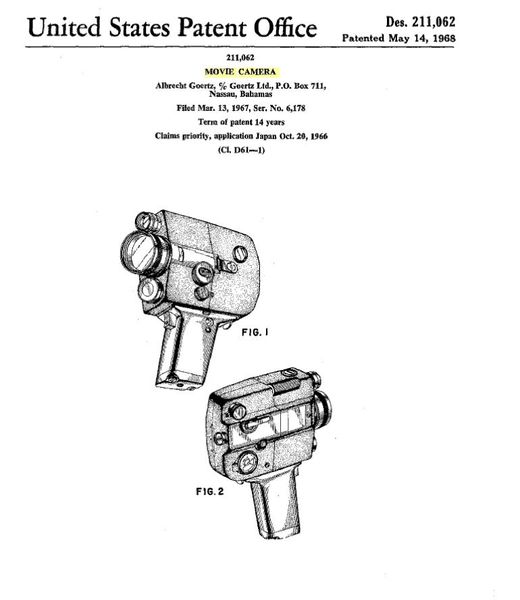 United States Patent Office

Des. 211,062
Patented May 14, 1968

211,062
MOVIE CAMERA
Albrecht Goertz, % Goertz Ltd., P.O. Box 711, Nassau, Bahamas
Filed Mar. 13, 1967, Ser. No. 6,178
Term of patent 14 years
Claims priority, application Japan Oct. 20, 1966
(Cl. D61—1)

FIG. 1

FIG. 2